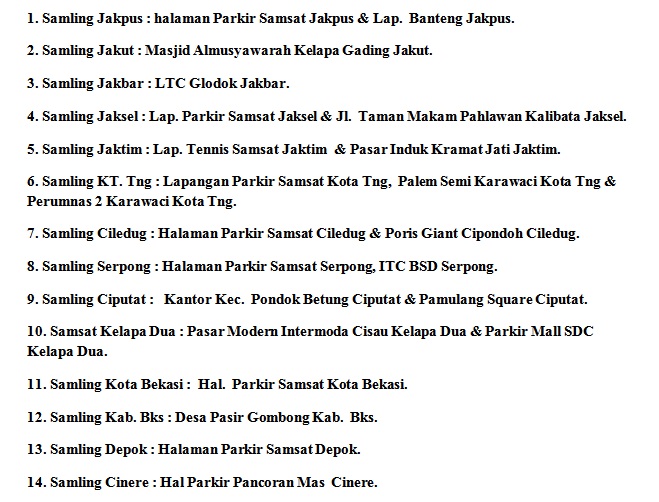 1. Samling Jakpus : halaman Parkir Samsat Jakpus & Lap. Banteng Jakpus.

2. Samling Jakut : Masjid Almusyawarah Kelapa Gading Jakut.

3. Samling Jakbar : LTC Glodok Jakbar.

4. Samling Jaksel : Lap. Parkir Samsat Jaksel & Jl. Taman Makam Pahlawan Kalibata Jaksel.

5. Samling Jaktim : Lap. Tennis Samsat Jaktim & Pasar Induk Kramat Jati Jaktim.

6. Samling KT. Tng : Lapangan Parkir Samsat Kota Tng, Palem Semi Karawaci Kota Tng & Perumnas 2 Karawaci Kota Tng.

7. Samling Ciledug : Halaman Parkir Samsat Ciledug & Poris Giant Cipondoh Ciledug.

8. Samling Serpong : Halaman Parkir Samsat Serpong, ITC BSD Serpong.

9. Samling Ciputat : Kantor Kec. Pondok Betung Ciputat & Pamulang Square Ciputat.

10. Samsat Kelapa Dua : Pasar Modern Intermoda Cisau Kelapa Dua & Parkir Mall SDC Kelapa Dua.

11. Samling Kota Bekasi : Hal. Parkir Samsat Kota Bekasi.

12. Samling Kab. Bks : Desa Pasir Gombong Kab. Bks.

13. Samling Depok : Halaman Parkir Samsat Depok.

14. Samling Cinere : Hal Parkir Pancoran Mas Cinere.